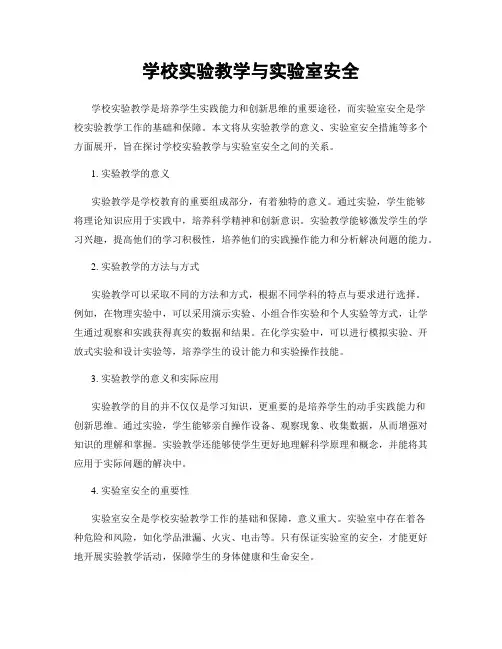 学校实验教学与实验室安全

学校实验教学是培养学生实践能力和创新思维的重要途径，而实验室安全是学校实验教学工作的基础和保障。本文将从实验教学的意义、实验室安全措施等多个方面展开，旨在探讨学校实验教学与实验室安全之间的关系。

1. 实验教学的意义

实验教学是学校教育的重要组成部分，有着独特的意义。通过实验，学生能够将理论知识应用于实践中，培养科学精神和创新意识。实验教学能够激发学生的学习兴趣，提高他们的学习积极性，培养他们的实践操作能力和分析解决问题的能力。

2. 实验教学的方法与方式

实验教学可以采取不同的方法和方式，根据不同学科的特点与要求进行选择。例如，在物理实验中，可以采用演示实验、小组合作实验和个人实验等方式，让学生通过观察和实践获得真实的数据和结果。在化学实验中，可以进行模拟实验、开放式实验和设计实验等，培养学生的设计能力和实验操作技能。

3. 实验教学的意义和实际应用

实验教学的目的并不仅仅是学习知识，更重要的是培养学生的动手实践能力和创新思维。通过实验，学生能够亲自操作设备、观察现象、收集数据，从而增强对知识的理解和掌握。实验教学还能够使学生更好地理解科学原理和概念，并能将其应用于实际问题的解决中。

4. 实验室安全的重要性

实验室安全是学校实验教学工作的基础和保障，意义重大。实验室中存在着各种危险和风险，如化学品泄漏、火灾、电击等。只有保证实验室的安全，才能更好地开展实验教学活动，保障学生的身体健康和生命安全。